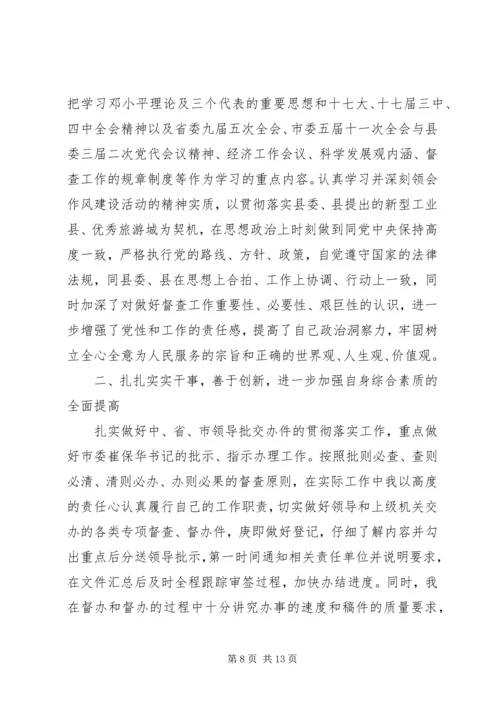 把学习邓小平理论及三个代表的重要思想和十七大、十七届三中、四中全会精神以及省委九届五次全会、市委五届十一次全会与县委三届二次党代会议精神、经济工作会议、科学发展观内涵、督查工作的规章制度等作为学习的重点内容。认真学习并深刻领会作风建设活动的精神实质，以贯彻落实县委、县提出的新型工业县、优秀旅游城为契机，在思想政治上时刻做到同党中央保持高度一致，严格执行党的路线、方针、政策，自觉遵守国家的法律法规，同县委、县在思想上合拍、工作上协调、行动上一致，同时加深了对做好督查工作重要性、必要性、艰巨性的认识，进一步增强了党性和工作的责任感，提高了自己政治洞察力，牢固树立全心全意为人民服务的宗旨和正确的世界观、人生观、价值观。

二、扎扎实实干事，善于创新，进一步加强自身综合素质的全面提高

扎实做好中、省、市领导批交办件的贯彻落实工作，重点做好市委崔保华书记的批示、指示办理工作。按照批则必查、查则必清、清则必办、办则必果的督查原则，在实际工作中我以高度的责任心认真履行自己的工作职责，切实做好领导和上级机关交办的各类专项督查、督办件，庚即做好登记，仔细了解内容并勾出重点后分送领导批示，第一时间通知相关责任单位并说明要求，在文件汇总后及时全程跟踪审签过程，加快办结进度。同时，我在督办和督办的过程中十分讲究办事的速度和稿件的质量要求，

第 8 页 共 13 页